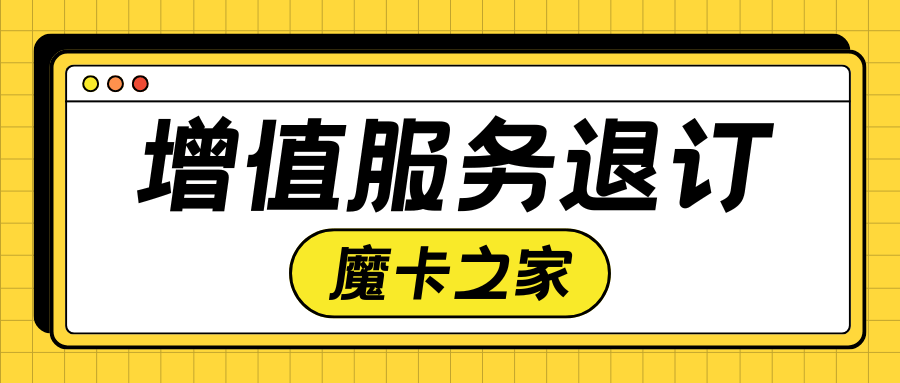 增值服务退订

魔卡之家